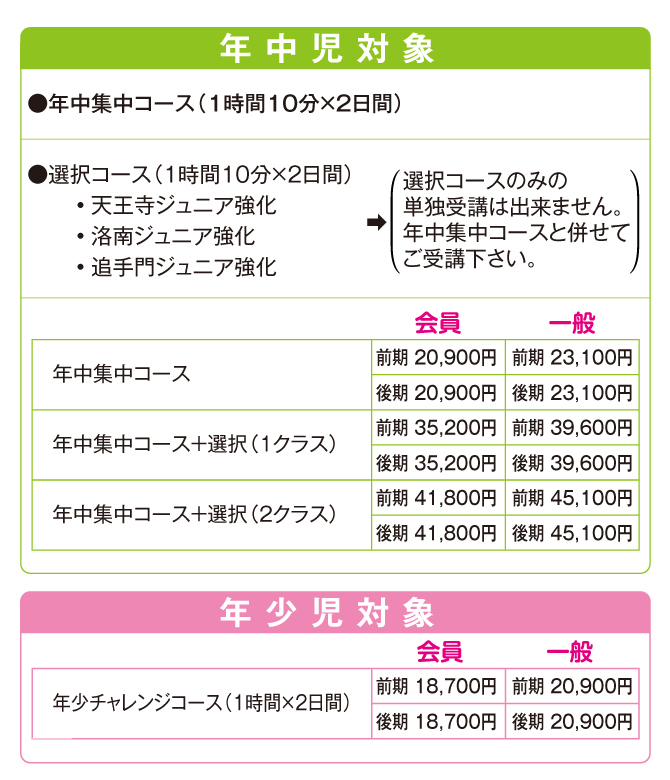 年中児対象

●年中集中コース（1時間10分×2日間）

●選択コース（1時間10分×2日間）
• 天王寺ジュニア強化
• 洛南ジュニア強化
• 追手門ジュニア強化

➡ 選択コースのみの単独受講は出来ません。年中集中コースと併せてご受講下さい。

| | 会員 | 一般 |
|---|---|---|
| 年中集中コース | 前期 20,900円 | 前期 23,100円 |
| | 後期 20,900円 | 後期 23,100円 |
| 年中集中コース＋選択（1クラス） | 前期 35,200円 | 前期 39,600円 |
| | 後期 35,200円 | 後期 39,600円 |
| 年中集中コース＋選択（2クラス） | 前期 41,800円 | 前期 45,100円 |
| | 後期 41,800円 | 後期 45,100円 |

年少児対象

| | 会員 | 一般 |
|---|---|---|
| 年少チャレンジコース（1時間×2日間） | 前期 18,700円 | 前期 20,900円 |
| | 後期 18,700円 | 後期 20,900円 |